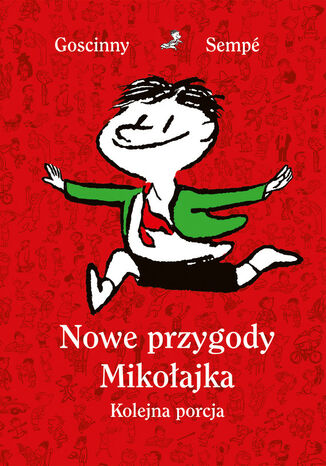 Goscinny Sempé

Nowe przygody Mikołajka

Kolejna porcja